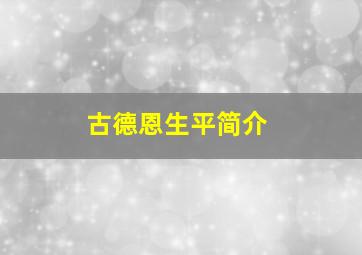 古德恩生平简介